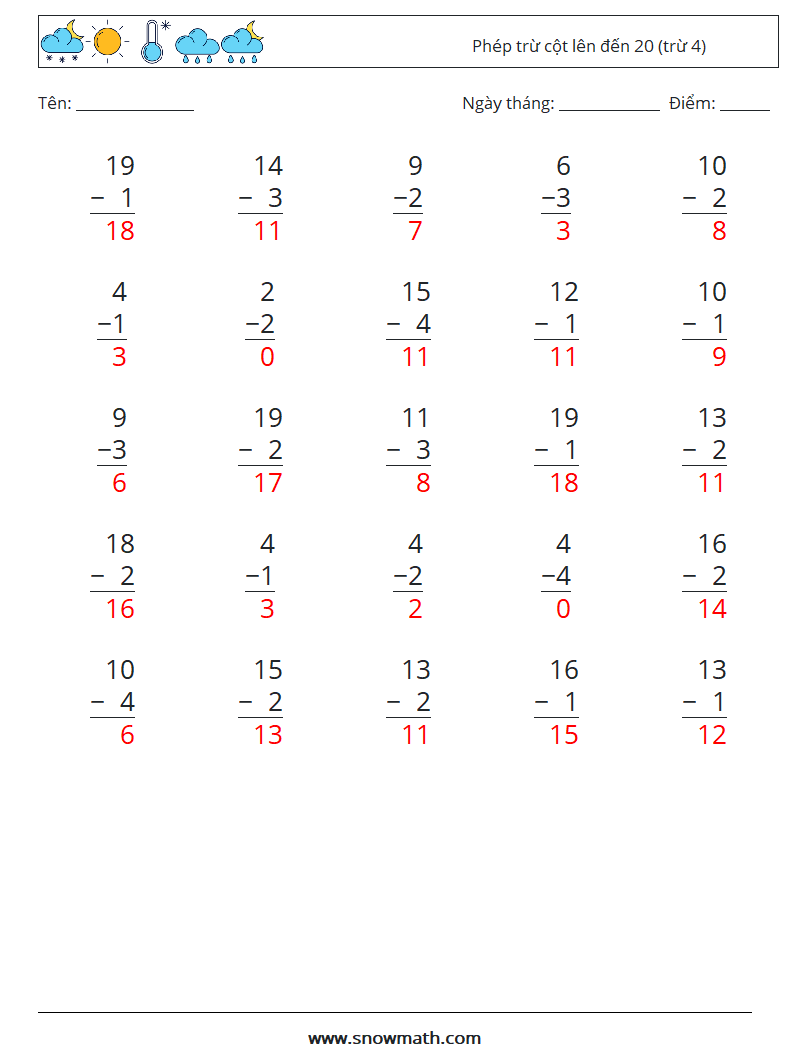 Phép trừ cột lên đến 20 (trừ 4)

Tên: ____ Ngày tháng: ____ Điểm: ____

19
− 1
18

14
− 3
11

9
−2
7

6
−3
3

10
− 2
8

4
−1
3

2
−2
0

15
− 4
11

12
− 1
11

10
− 1
9

9
−3
6

19
− 2
17

11
− 3
8

19
− 1
18

13
− 2
11

18
− 2
16

4
−1
3

4
−2
2

4
−4
0

16
− 2
14

10
− 4
6

15
− 2
13

13
− 2
11

16
− 1
15

13
− 1
12

www.snowmath.com